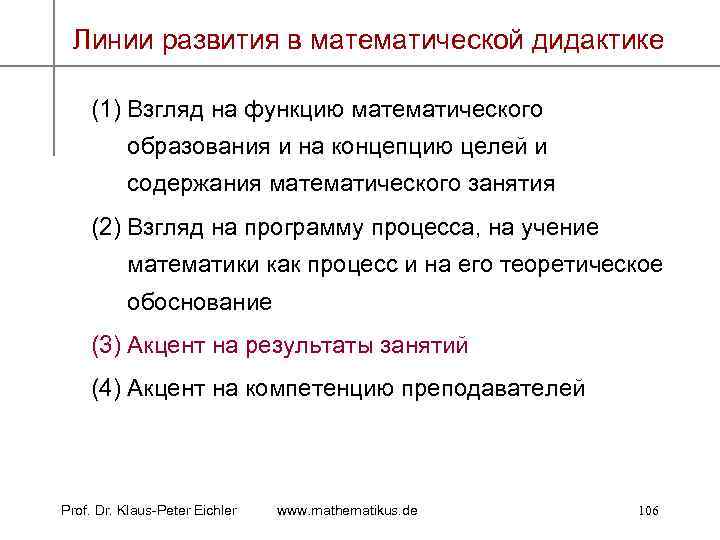 Линии развития в математической дидактике

(1) Взгляд на функцию математического образования и на концепцию целей и содержания математического занятия

(2) Взгляд на программу процесса, на учение математики как процесс и на его теоретическое обоснование

(3) Акцент на результаты занятий

(4) Акцент на компетенцию преподавателей

Prof. Dr. Klaus-Peter Eichler www.mathematikus.de 106